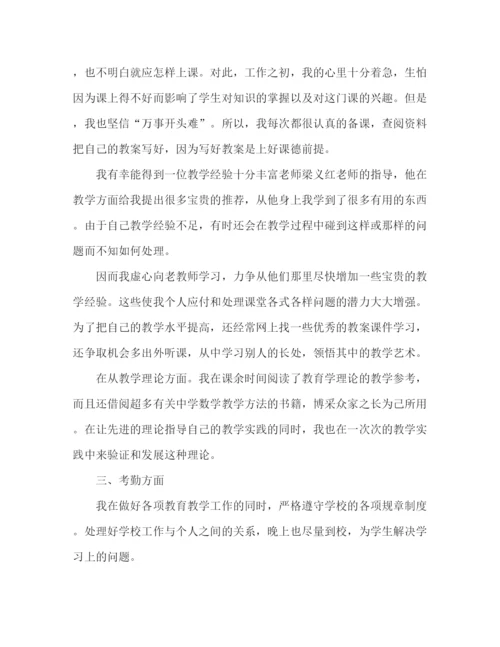 ，也不明白就应怎样上课。对此，工作之初，我的心里十分着急，生怕因为课上得不好而影响了学生对知识的掌握以及对这门课的兴趣。但是，我也坚信“万事开头难”。所以，我每次都很认真的备课，查阅资料把自己的教案写好，因为写好教案是上好课德前提。

我有幸能得到一位教学经验十分丰富老师梁义红老师的指导，他在教学方面给我提出很多宝贵的推荐，从他身上我学到了很多有用的东西。由于自己教学经验不足，有时还会在教学过程中碰到这样或那样的问题而不知如何处理。

因而我虚心向老教师学习，力争从他们那里尽快增加一些宝贵的教学经验。这些使我个人应付和处理课堂各式各样问题的潜力大大增强。为了把自己的教学水平提高，还经常网上找一些优秀的教案课件学习，还争取机会多出外听课，从中学习别人的长处，领悟其中的教学艺术。

在从教学理论方面。我在课余时间阅读了教育学理论的教学参考，而且还借阅超多有关中学数学教学方法的书籍，博采众家之长为己所用。在让先进的理论指导自己的教学实践的同时，我也在一次次的教学实践中来验证和发展这种理论。

三、考勤方面

我在做好各项教育教学工作的同时，严格遵守学校的各项规章制度。处理好学校工作与个人之间的关系，晚上也尽量到校，为学生解决学习上的问题。